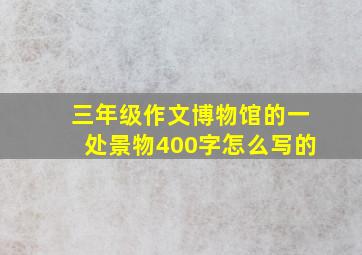 三年级作文博物馆的一处景物400字怎么写的